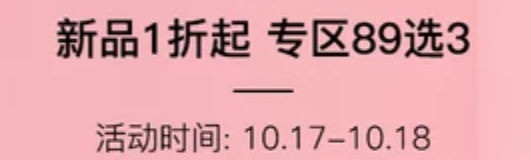 新品1折起 专区89选3

活动时间: 10.17–10.18